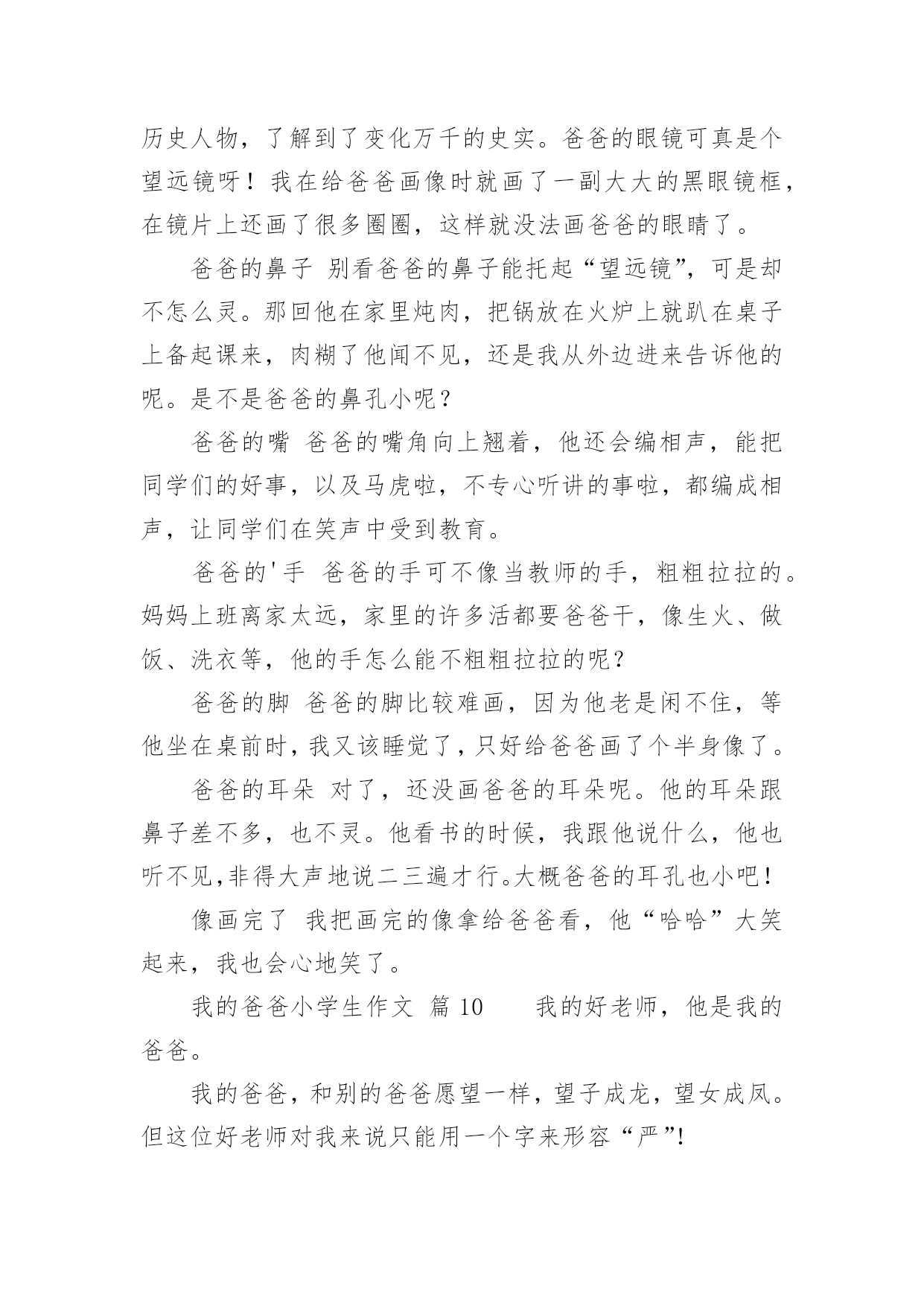 历史人物，了解到了变化万千的史实。爸爸的眼镜可真是个望远镜呀！我在给爸爸画像时就画了一副大大的黑眼镜框，在镜片上还画了很多圈圈，这样就没法画爸爸的眼睛了。

爸爸的鼻子 别看爸爸的鼻子能托起“望远镜”，可是却不怎么灵。那回他在家里炖肉，把锅放在火炉上就趴在桌子上备起课来，肉糊了他闻不见，还是我从外边进来告诉他的呢。是不是爸爸的鼻孔小呢？

爸爸的嘴 爸爸的嘴角向上翘着，他还会编相声，能把同学们的好事，以及马虎啦，不专心听讲的事啦，都编成相声，让同学们在笑声中受到教育。

爸爸的'手 爸爸的手可不像当教师的手，粗粗拉拉的。妈妈上班离家太远，家里的许多活都要爸爸干，像生火、做饭、洗衣等，他的手怎么能不粗粗拉拉的呢？

爸爸的脚 爸爸的脚比较难画，因为他老是闲不住，等他坐在桌前时，我又该睡觉了，只好给爸爸画了个半身像了。

爸爸的耳朵 对了，还没画爸爸的耳朵呢。他的耳朵跟鼻子差不多，也不灵。他看书的时候，我跟他说什么，他也听不见,非得大声地说二三遍才行。大概爸爸的耳孔也小吧！

像画完了 我把画完的像拿给爸爸看，他“哈哈”大笑起来，我也会心地笑了。

我的爸爸小学生作文 篇 10 我的好老师，他是我的爸爸。

我的爸爸，和别的爸爸愿望一样，望子成龙，望女成凤。但这位好老师对我来说只能用一个字来形容“严”!